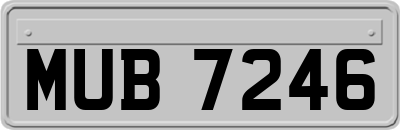 MUB 7246